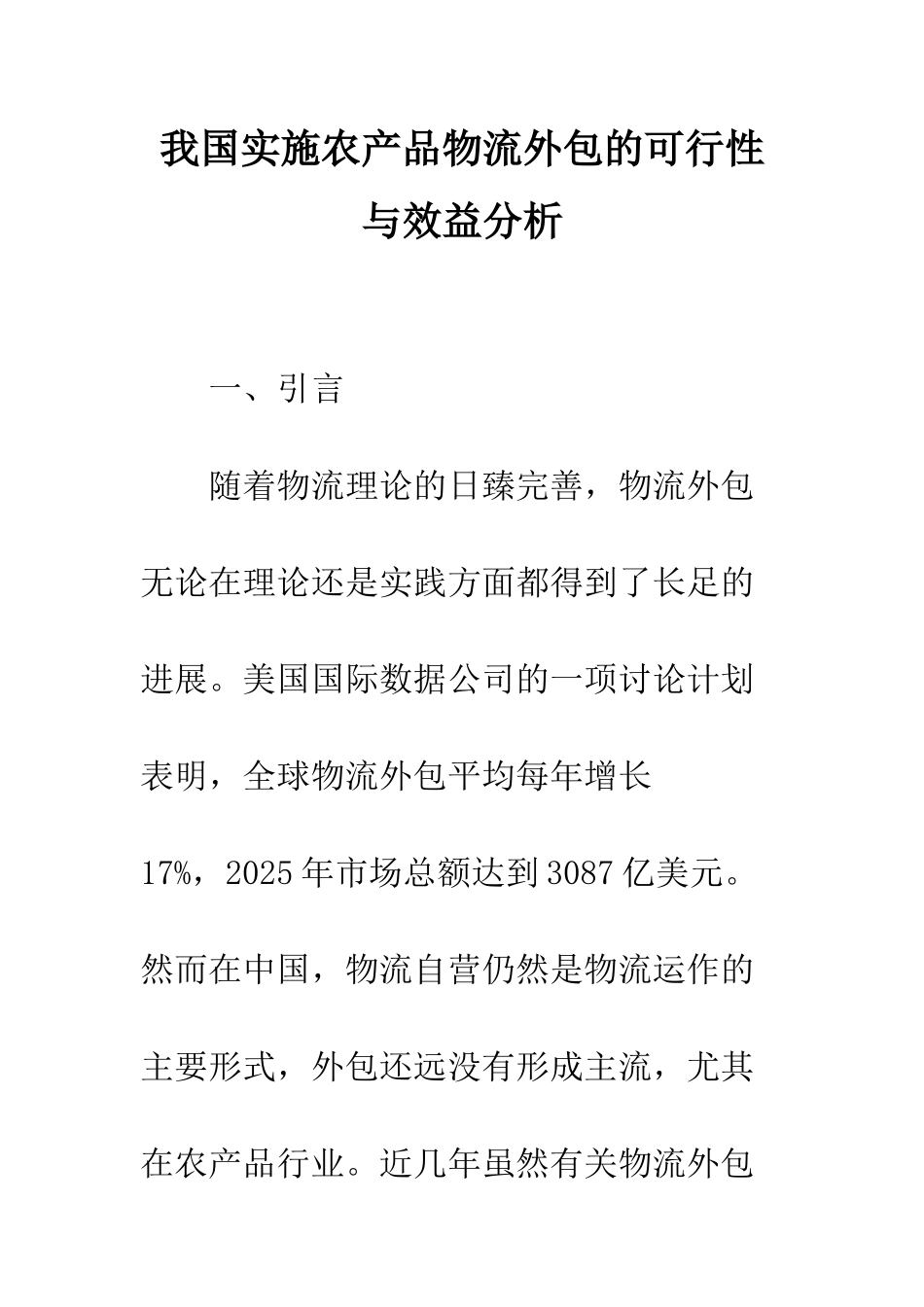 我国实施农产品物流外包的可行性与效益分析

一、引言

随着物流理论的日臻完善，物流外包无论在理论还是实践方面都得到了长足的进展。美国国际数据公司的一项讨论计划表明，全球物流外包平均每年增长17%，2025年市场总额达到3087亿美元。然而在中国，物流自营仍然是物流运作的主要形式，外包还远没有形成主流，尤其在农产品行业。近几年虽然有关物流外包